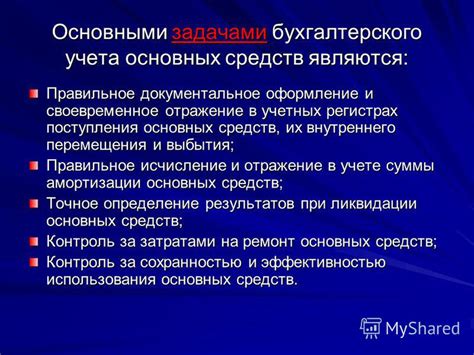 Основными задачами бухгалтерского учета основных средств являются:

Правильное документальное оформление и своевременное отражение в учетных регистрах поступления основных средств, их внутреннего перемещения и выбытия;

Правильное исчисление и отражение в учете суммы амортизации основных средств;

Точное определение результатов при ликвидации основных средств;

Контроль за затратами на ремонт основных средств;

Контроль за сохранностью и эффективностью использования основных средств.

MyShared